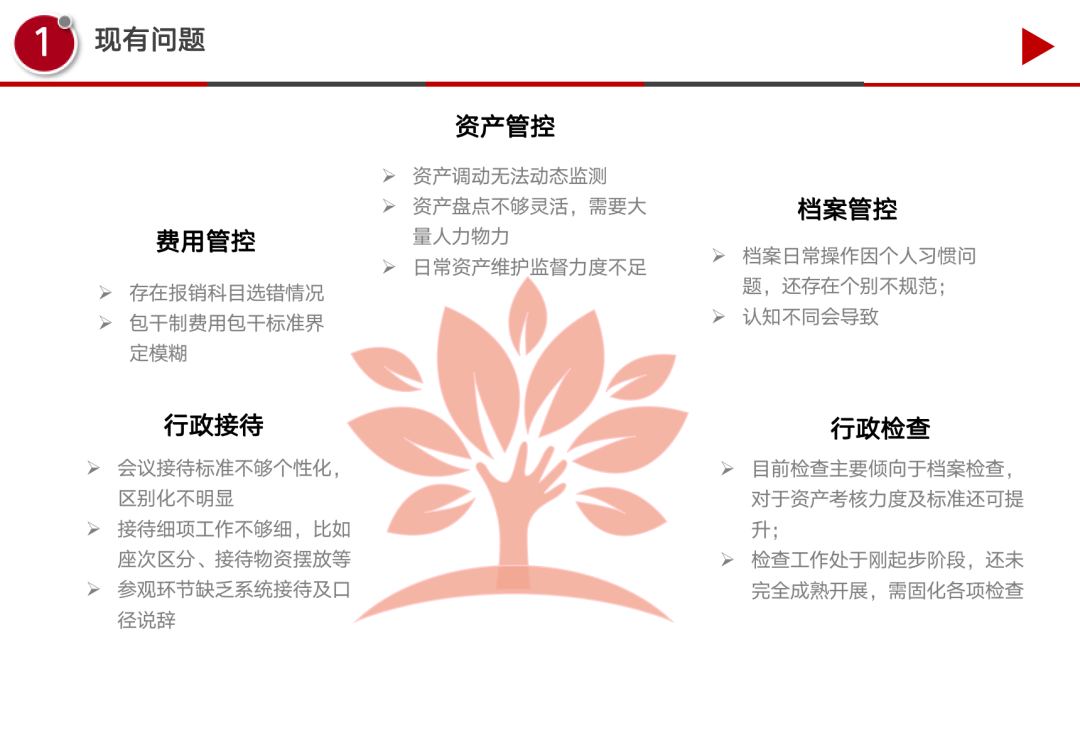 1 现有问题

资产管控

➢ 资产调动无法动态监测
➢ 资产盘点不够灵活，需要大量人力物力
➢ 日常资产维护监督力度不足

费用管控

➢ 存在报销科目选错情况
➢ 包干制费用包干标准界定模糊

档案管控

➢ 档案日常操作因个人习惯问题，还存在个别不规范；
➢ 认知不同会导致

行政接待

➢ 会议接待标准不够个性化，区别化不明显
➢ 接待细项工作不够细，比如座次区分、接待物资摆放等
➢ 参观环节缺乏系统接待及口径说辞

行政检查

➢ 目前检查主要倾向于档案检查，对于资产考核力度及标准还可提升；
➢ 检查工作处于刚起步阶段，还未完全成熟开展，需固化各项检查